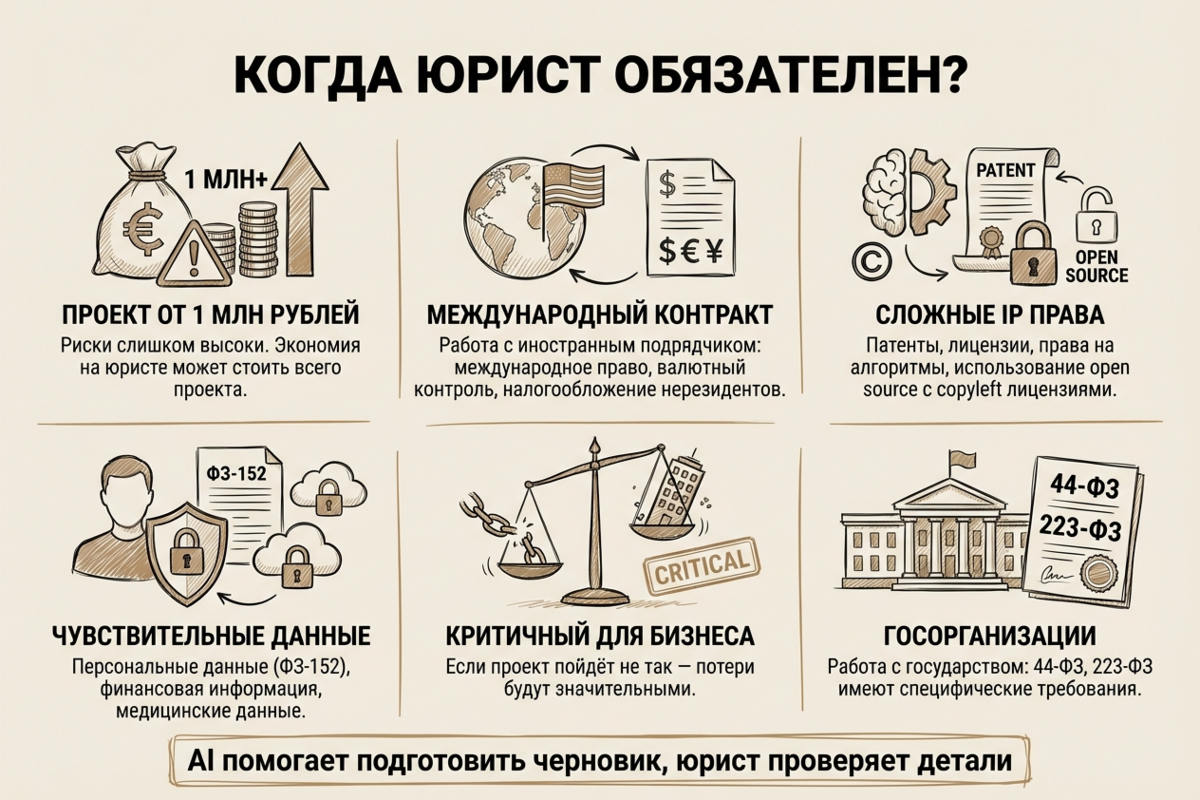 КОГДА ЮРИСТ ОБЯЗАТЕЛЕН?

1 МЛН+

€

ПРОЕКТ ОТ 1 МЛН РУБЛЕЙ

Риски слишком высоки. Экономия на юристе может стоить всего проекта.

$

$€¥

МЕЖДУНАРОДНЫЙ КОНТРАКТ

Работа с иностранным подрядчиком: международное право, валютный контроль, налогообложение нерезидентов.

PATENT

©

OPEN SOURCE

СЛОЖНЫЕ IP ПРАВА

Патенты, лицензии, права на алгоритмы, использование open source с copyleft лицензиями.

ФЗ-152

ЧУВСТВИТЕЛЬНЫЕ ДАННЫЕ

Персональные данные (ФЗ-152), финансовая информация, медицинские данные.

CRITICAL

КРИТИЧНЫЙ ДЛЯ БИЗНЕСА

Если проект пойдёт не так — потери будут значительными.

44-ФЗ

223-ФЗ

ГОСОРГАНИЗАЦИИ

Работа с государством: 44-ФЗ, 223-ФЗ имеют специфические требования.

AI помогает подготовить черновик, юрист проверяет детали